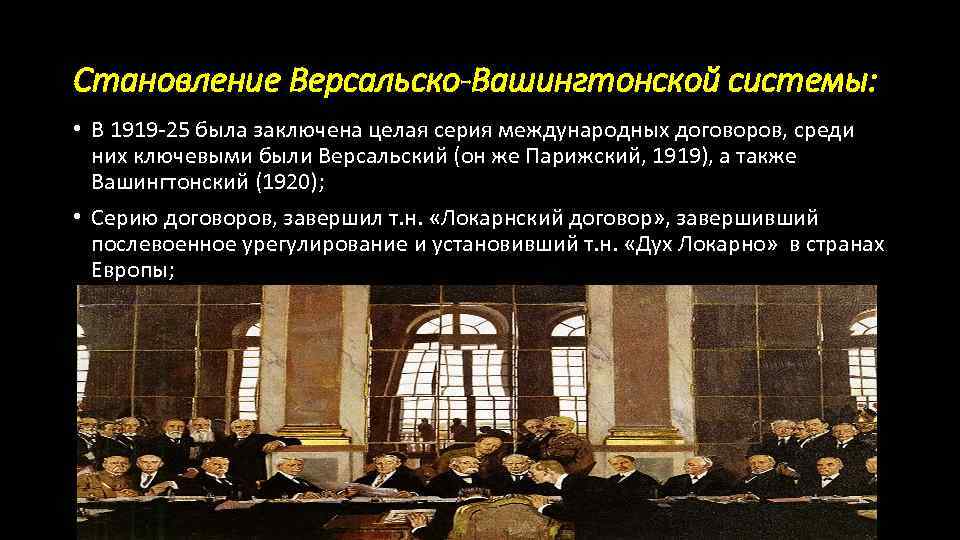 Становление Версальско-Вашингтонской системы:

• В 1919-25 была заключена целая серия международных договоров, среди них ключевыми были Версальский (он же Парижский, 1919), а также Вашингтонский (1920);

• Серию договоров, завершил т.н. «Локарнский договор», завершивший послевоенное урегулирование и установивший т.н. «Дух Локарно» в странах Европы;